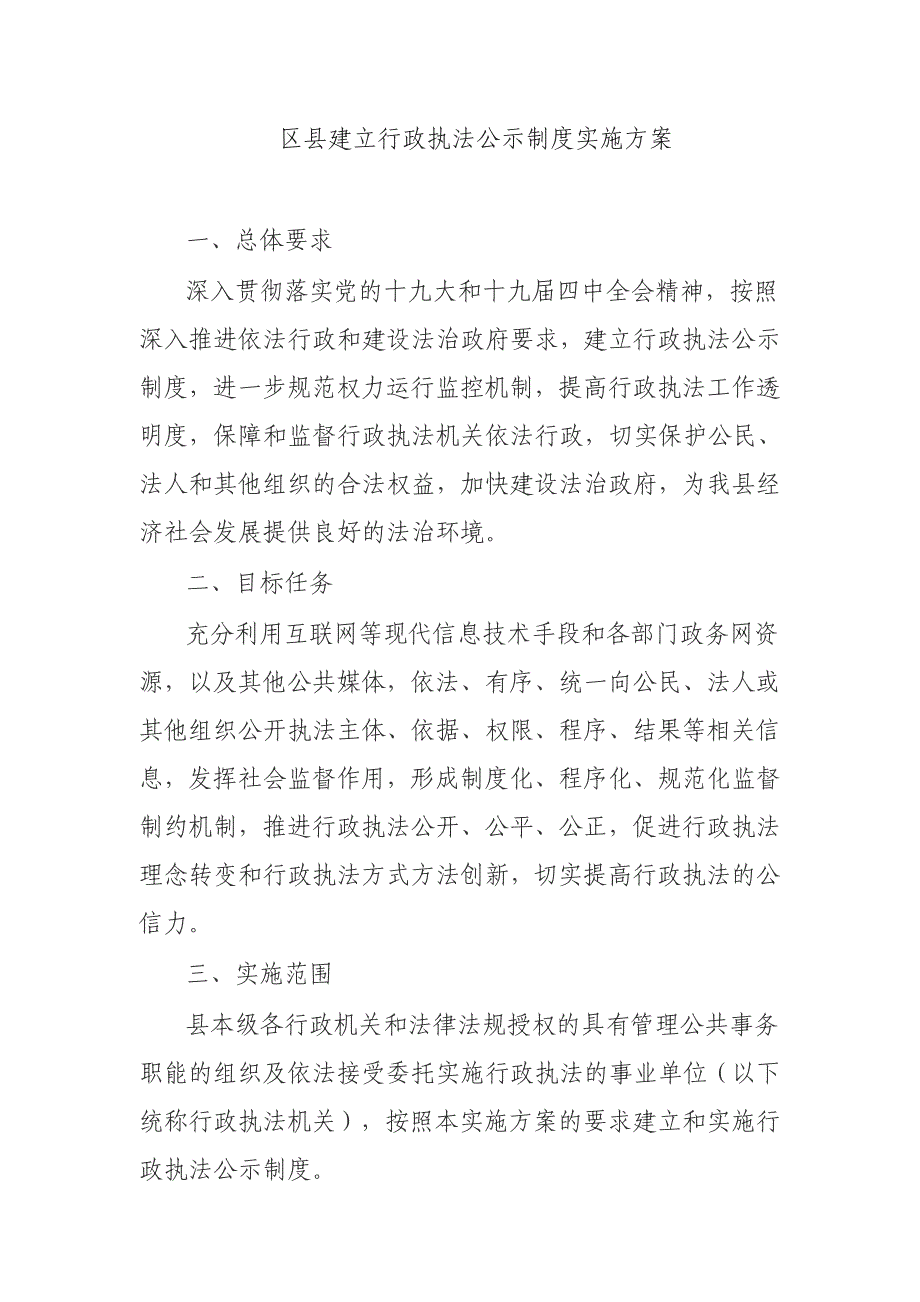 区县建立行政执法公示制度实施方案

一、总体要求

深入贯彻落实党的十九大和十九届四中全会精神，按照深入推进依法行政和建设法治政府要求，建立行政执法公示制度，进一步规范权力运行监控机制，提高行政执法工作透明度，保障和监督行政执法机关依法行政，切实保护公民、法人和其他组织的合法权益，加快建设法治政府，为我县经济社会发展提供良好的法治环境。

二、目标任务

充分利用互联网等现代信息技术手段和各部门政务网资源，以及其他公共媒体，依法、有序、统一向公民、法人或其他组织公开执法主体、依据、权限、程序、结果等相关信息，发挥社会监督作用，形成制度化、程序化、规范化监督制约机制，推进行政执法公开、公平、公正，促进行政执法理念转变和行政执法方式方法创新，切实提高行政执法的公信力。

三、实施范围

县本级各行政机关和法律法规授权的具有管理公共事务职能的组织及依法接受委托实施行政执法的事业单位（以下统称行政执法机关），按照本实施方案的要求建立和实施行政执法公示制度。